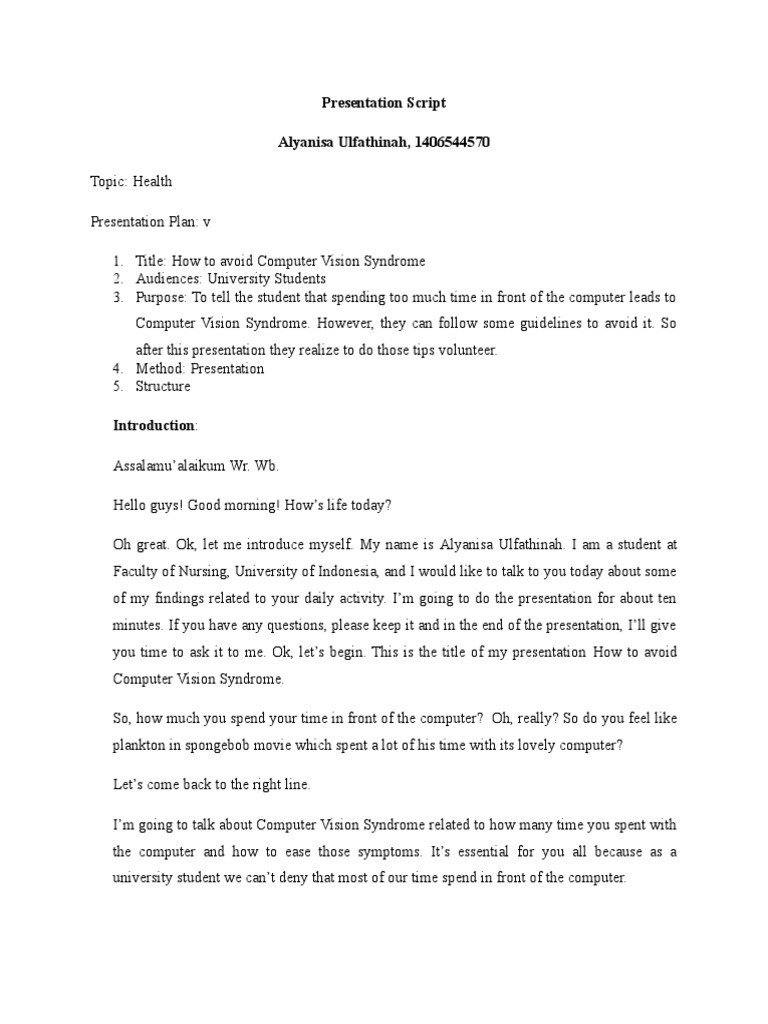 Presentation Script

Alyanisa Ulfathinah, 1406544570

Topic: Health

Presentation Plan: v

1. Title: How to avoid Computer Vision Syndrome
2. Audiences: University Students
3. Purpose: To tell the student that spending too much time in front of the computer leads to Computer Vision Syndrome. However, they can follow some guidelines to avoid it. So after this presentation they realize to do those tips volunteer.
4. Method: Presentation
5. Structure

Introduction:

Assalamu'alaikum Wr. Wb.

Hello guys! Good morning! How's life today?

Oh great. Ok, let me introduce myself. My name is Alyanisa Ulfathinah. I am a student at Faculty of Nursing, University of Indonesia, and I would like to talk to you today about some of my findings related to your daily activity. I'm going to do the presentation for about ten minutes. If you have any questions, please keep it and in the end of the presentation, I'll give you time to ask it to me. Ok, let's begin. This is the title of my presentation How to avoid Computer Vision Syndrome.

So, how much you spend your time in front of the computer? Oh, really? So do you feel like plankton in spongebob movie which spent a lot of his time with its lovely computer?

Let's come back to the right line.

I'm going to talk about Computer Vision Syndrome related to how many time you spent with the computer and how to ease those symptoms. It's essential for you all because as a university student we can't deny that most of our time spend in front of the computer.